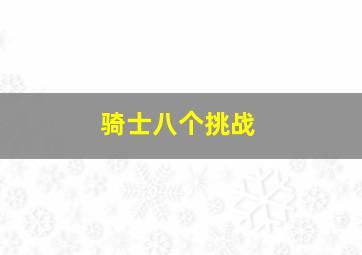 骑士八个挑战